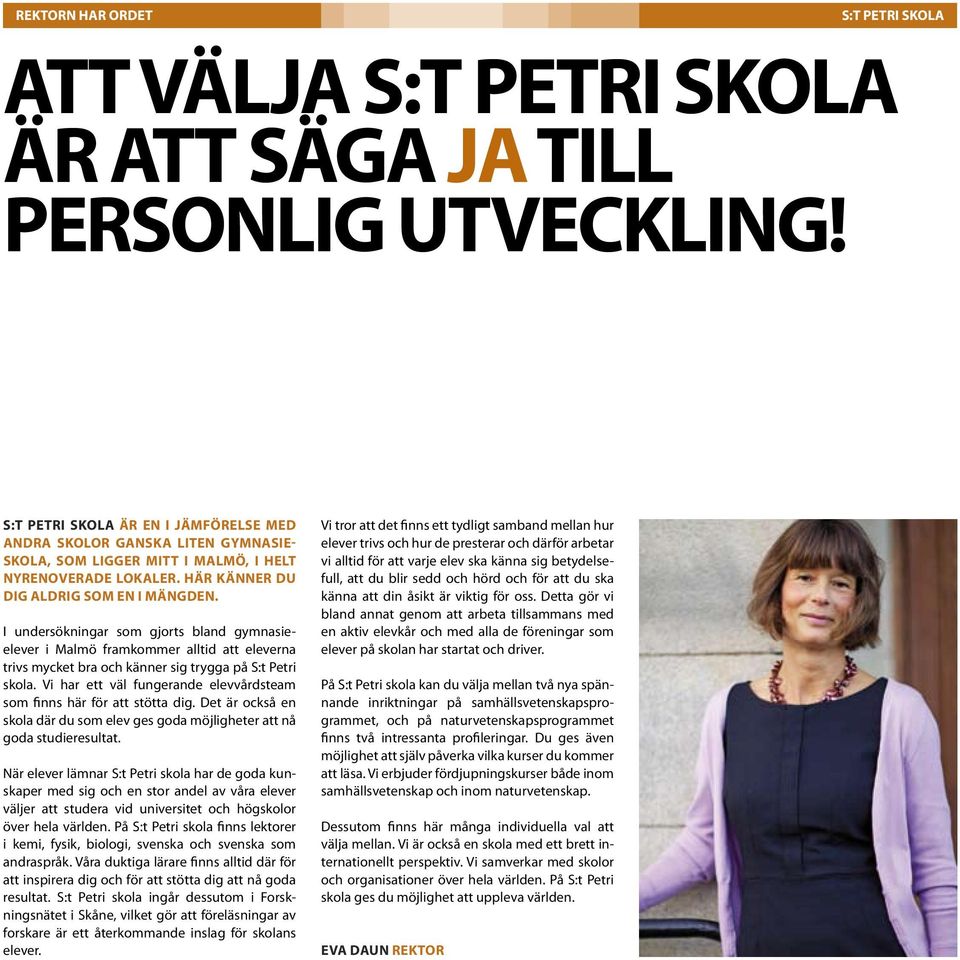 REKTORN HAR ORDET

S:T PETRI SKOLA

ATT VÄLJA S:T PETRI SKOLA ÄR ATT SÄGA JA TILL PERSONLIG UTVECKLING!

S:T PETRI SKOLA ÄR EN I JÄMFÖRELSE MED ANDRA SKOLOR GANSKA LITEN GYMNASIESKOLA, SOM LIGGER MITT I MALMÖ, I HELT NYRENOVERADE LOKALER. HÄR KÄNNER DU DIG ALDRIG SOM EN I MÄNGDEN.

I undersökningar som gjorts bland gymnasieelever i Malmö framkommer alltid att eleverna trivs mycket bra och känner sig trygga på S:t Petri skola. Vi har ett väl fungerande elevvårdsteam som finns här för att stötta dig. Det är också en skola där du som elev ges goda möjligheter att nå goda studieresultat.

När elever lämnar S:t Petri skola har de goda kunskaper med sig och en stor andel av våra elever väljer att studera vid universitet och högskolor över hela världen. På S:t Petri skola finns lektorer i kemi, fysik, biologi, svenska och svenska som andraspråk. Våra duktiga lärare finns alltid där för att inspirera dig och för att stötta dig att nå goda resultat. S:t Petri skola ingår dessutom i Forskningsnätet i Skåne, vilket gör att föreläsningar av forskare är ett återkommande inslag för skolans elever.

Vi tror att det finns ett tydligt samband mellan hur elever trivs och hur de presterar och därför arbetar vi alltid för att varje elev ska känna sig betydelsefull, att du blir sedd och hörd och för att du ska känna att din åsikt är viktig för oss. Detta gör vi bland annat genom att arbeta tillsammans med en aktiv elevkår och med alla de föreningar som elever på skolan har startat och driver.

På S:t Petri skola kan du välja mellan två nya spännande inriktningar på samhällsvetenskapsprogrammet, och på naturvetenskapsprogrammet finns två intressanta profileringar. Du ges även möjlighet att själv påverka vilka kurser du kommer att läsa. Vi erbjuder fördjupningskurser både inom samhällsvetenskap och inom naturvetenskap.

Dessutom finns här många individuella val att välja mellan. Vi är också en skola med ett brett internationellt perspektiv. Vi samverkar med skolor och organisationer över hela världen. På S:t Petri skola ges du möjlighet att uppleva världen.

EVA DAUN REKTOR